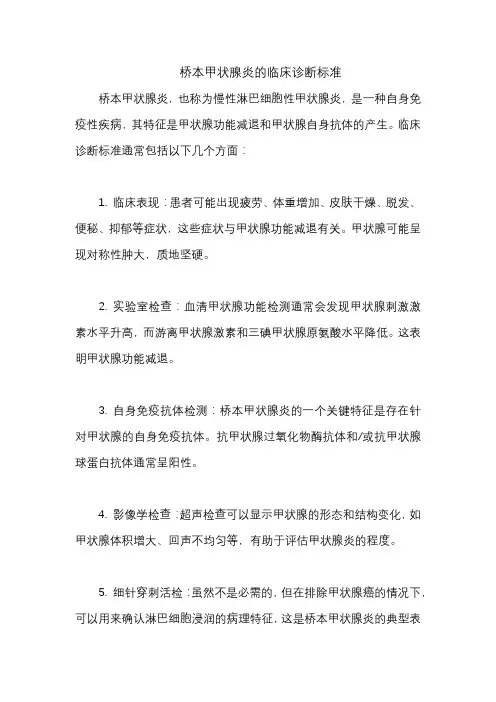 桥本甲状腺炎的临床诊断标准

桥本甲状腺炎，也称为慢性淋巴细胞性甲状腺炎，是一种自身免疫性疾病，其特征是甲状腺功能减退和甲状腺自身抗体的产生。临床诊断标准通常包括以下几个方面：

1. 临床表现：患者可能出现疲劳、体重增加、皮肤干燥、脱发、便秘、抑郁等症状，这些症状与甲状腺功能减退有关。甲状腺可能呈现对称性肿大，质地坚硬。

2. 实验室检查：血清甲状腺功能检测通常会发现甲状腺刺激激素水平升高，而游离甲状腺激素和三碘甲状腺原氨酸水平降低。这表明甲状腺功能减退。

3. 自身免疫抗体检测：桥本甲状腺炎的一个关键特征是存在针对甲状腺的自身免疫抗体。抗甲状腺过氧化物酶抗体和/或抗甲状腺球蛋白抗体通常呈阳性。

4. 影像学检查：超声检查可以显示甲状腺的形态和结构变化，如甲状腺体积增大、回声不均匀等，有助于评估甲状腺炎的程度。

5. 细针穿刺活检：虽然不是必需的，但在排除甲状腺癌的情况下，可以用来确认淋巴细胞浸润的病理特征，这是桥本甲状腺炎的典型表